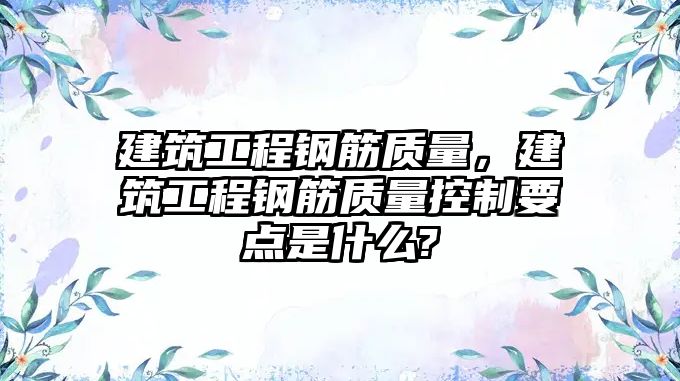 建筑工程钢筋质量，建筑工程钢筋质量控制要点是什么?